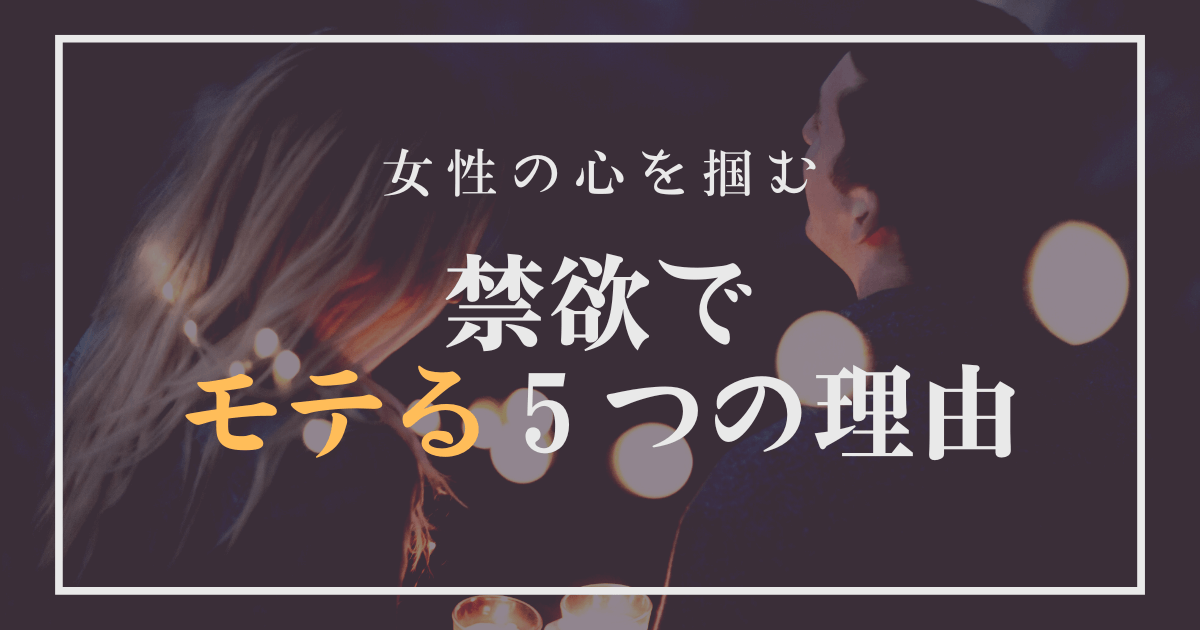 女性の心を掴む

禁欲で
モテる５つの理由